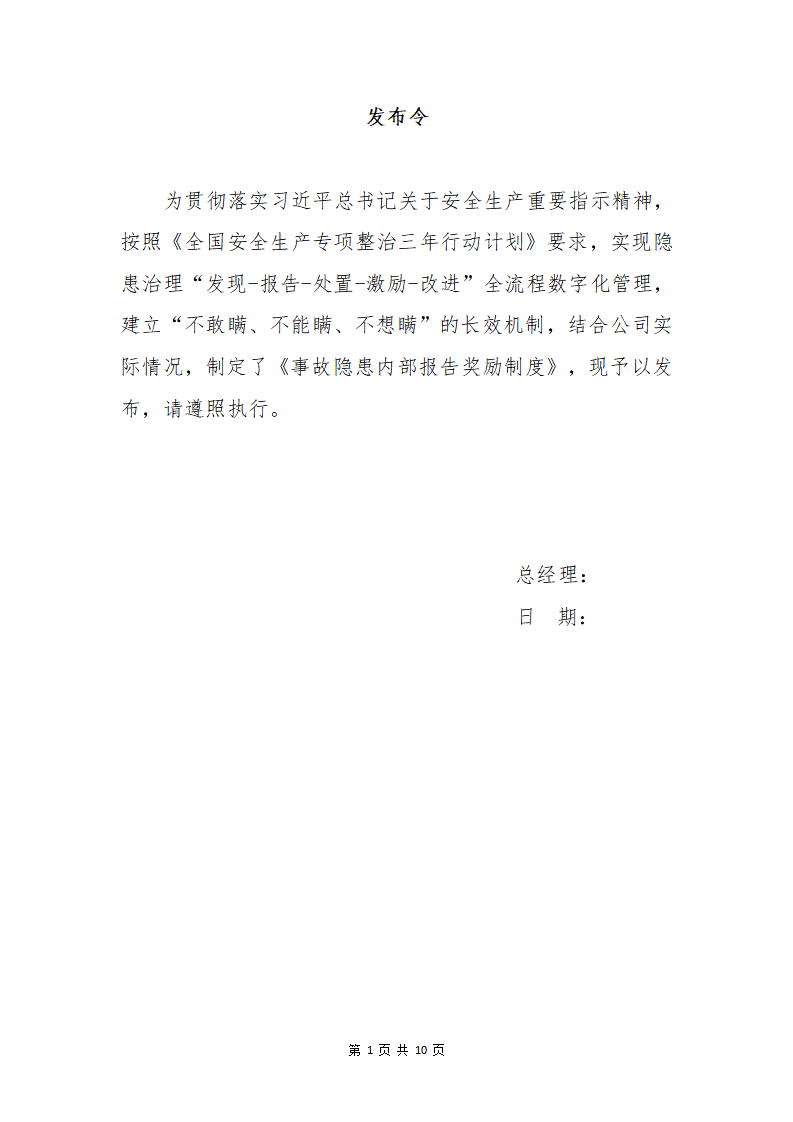 发布令

为贯彻落实习近平总书记关于安全生产重要指示精神，按照《全国安全生产专项整治三年行动计划》要求，实现隐患治理“发现-报告-处置-激励-改进”全流程数字化管理，建立“不敢瞒、不能瞒、不想瞒”的长效机制，结合公司实际情况，制定了《事故隐患内部报告奖励制度》，现予以发布，请遵照执行。

总经理：
日　期：

第 1 页 共 10 页